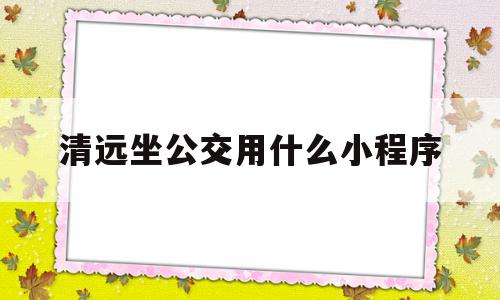 清远坐公交用什么小程序